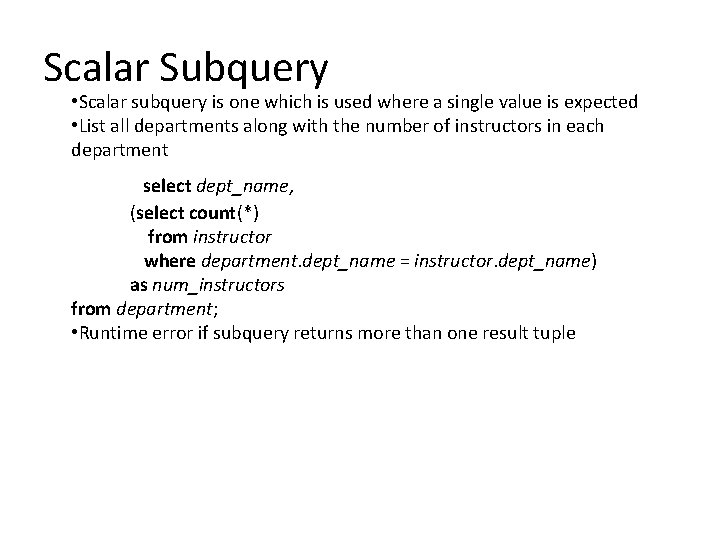 Scalar Subquery

• Scalar subquery is one which is used where a single value is expected
• List all departments along with the number of instructors in each department

select dept_name,
(select count(*)
from instructor
where department.dept_name = instructor.dept_name)
as num_instructors
from department;

• Runtime error if subquery returns more than one result tuple